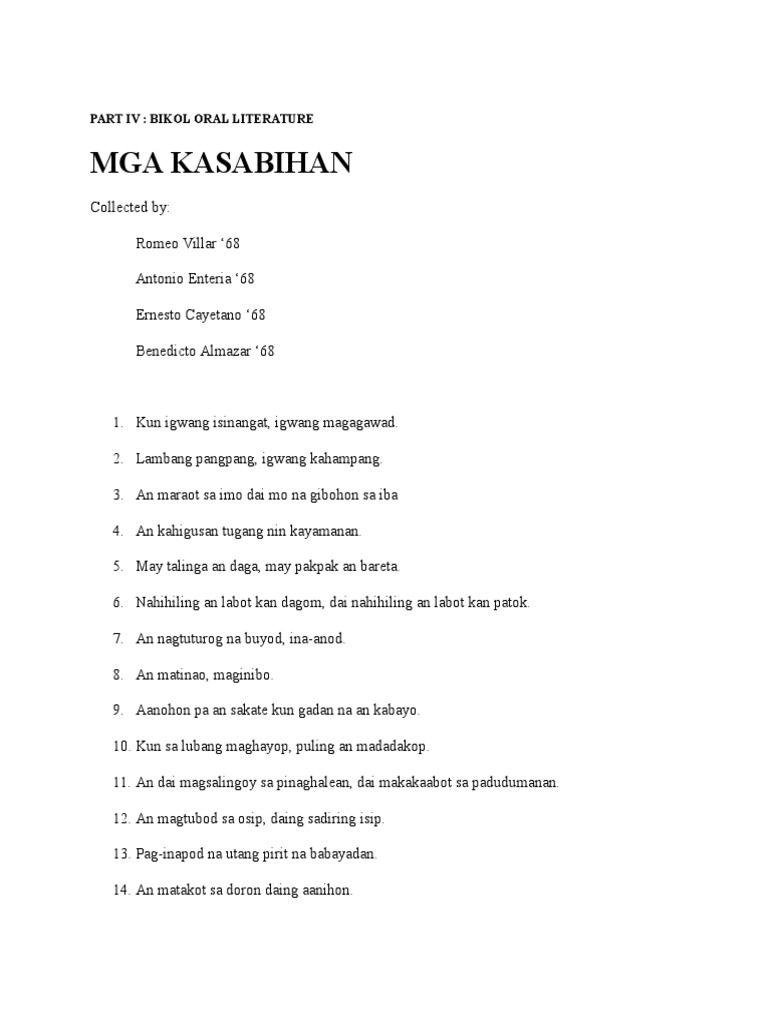 PART IV : BIKOL ORAL LITERATURE

MGA KASABIHAN

Collected by:

Romeo Villar ‘68

Antonio Enteria ‘68

Ernesto Cayetano ‘68

Benedicto Almazar ‘68

1. Kun igwang isinangat, igwang magagawad.
2. Lambang pangpang, igwang kahampang.
3. An maraot sa imo dai mo na gibohon sa iba
4. An kahigusan tugang nin kayamanan.
5. May talinga an daga, may pakpak an bareta.
6. Nahihiling an labot kan dagom, dai nahihiling an labot kan patok.
7. An nagtuturog na buyod, ina-anod.
8. An matinao, maginibo.
9. Aanohon pa an sakate kun gadan na an kabayo.
10. Kun sa lubang maghayop, puling an madadakop.
11. An dai magsalingoy sa pinaghalean, dai makakaabot sa padudumanan.
12. An magtubod sa osip, daing sadiring isip.
13. Pag-inapod na utang pirit na babayadan.
14. An matakot sa doron daing aanihon.